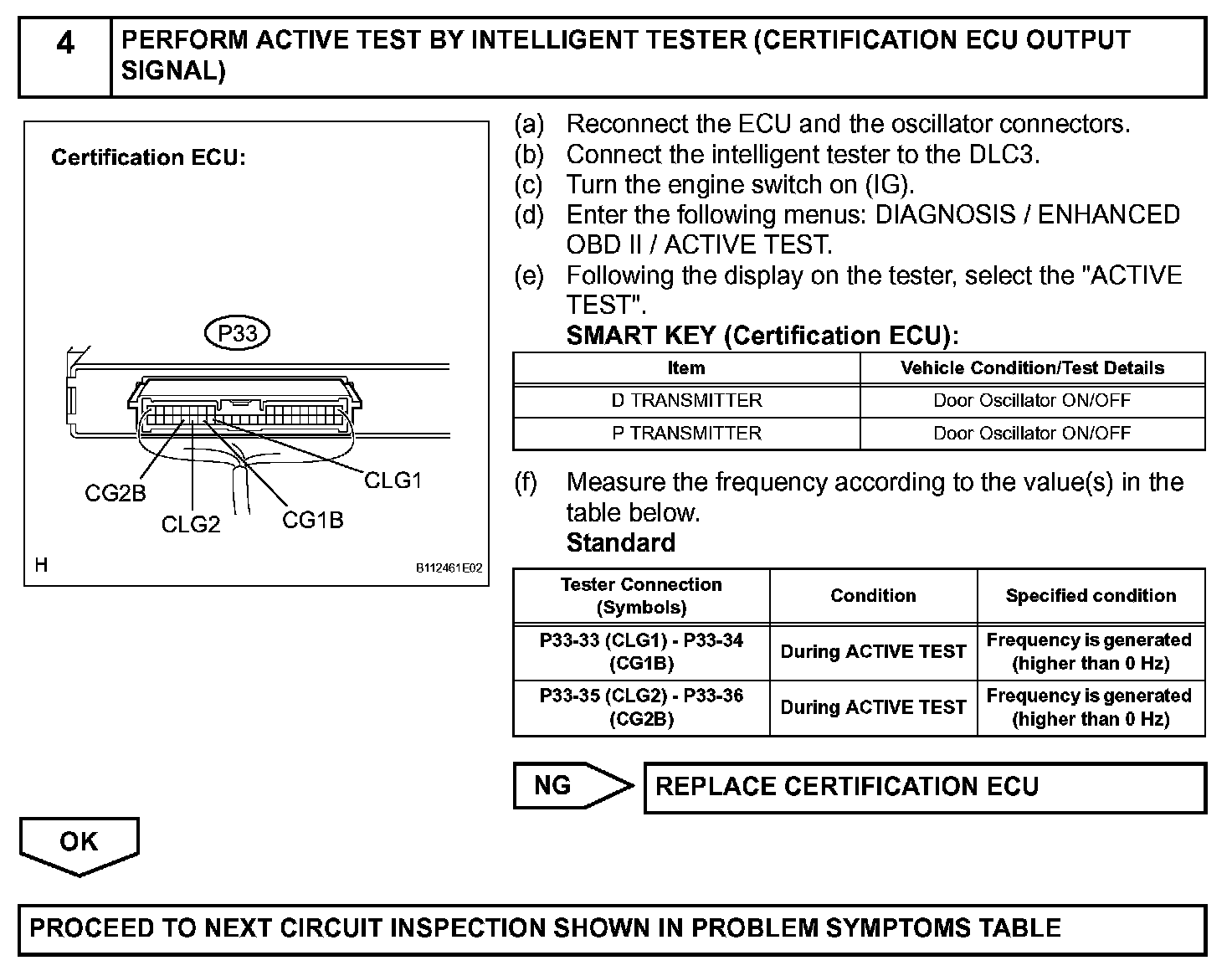 4 PERFORM ACTIVE TEST BY INTELLIGENT TESTER (CERTIFICATION ECU OUTPUT SIGNAL)

Certification ECU:

P33

CG2B
CLG2
CG1B
CLG1

H
B112461E02

(a) Reconnect the ECU and the oscillator connectors.
(b) Connect the intelligent tester to the DLC3.
(c) Turn the engine switch on (IG).
(d) Enter the following menus: DIAGNOSIS / ENHANCED OBD II / ACTIVE TEST.
(e) Following the display on the tester, select the "ACTIVE TEST".
SMART KEY (Certification ECU):

| Item | Vehicle Condition/Test Details |
|---|---|
| D TRANSMITTER | Door Oscillator ON/OFF |
| P TRANSMITTER | Door Oscillator ON/OFF |

(f) Measure the frequency according to the value(s) in the table below.
Standard

| Tester Connection (Symbols) | Condition | Specified condition |
|---|---|---|
| P33-33 (CLG1) - P33-34 (CG1B) | During ACTIVE TEST | Frequency is generated (higher than 0 Hz) |
| P33-35 (CLG2) - P33-36 (CG2B) | During ACTIVE TEST | Frequency is generated (higher than 0 Hz) |

NG
REPLACE CERTIFICATION ECU

OK

PROCEED TO NEXT CIRCUIT INSPECTION SHOWN IN PROBLEM SYMPTOMS TABLE